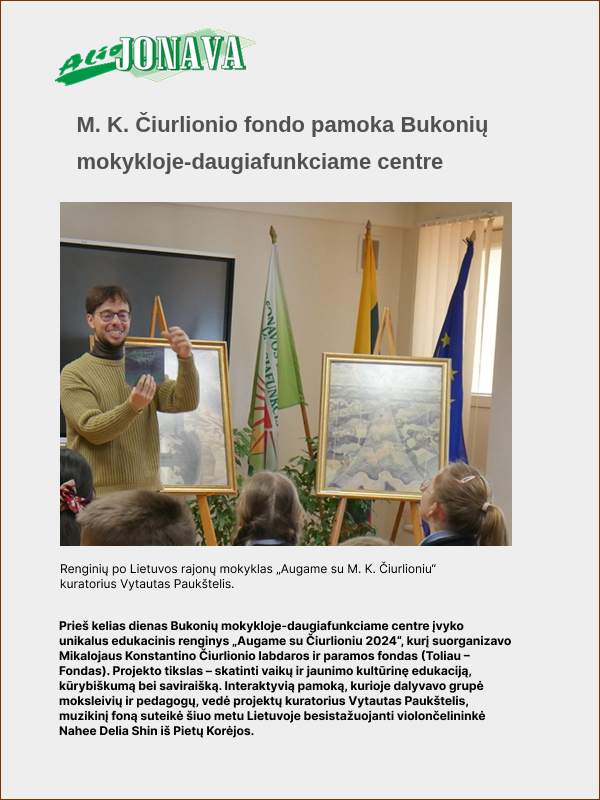 Alio JONAVA

M. K. Čiurlionio fondo pamoka Bukonių mokykloje-daugiafunkciame centre

Renginių po Lietuvos rajonų mokyklas „Augame su M. K. Čiurlioniu“ kuratorius Vytautas Paukštelis.

Prieš kelias dienas Bukonių mokykloje-daugiafunkciame centre įvyko unikalus edukacinis renginys „Augame su Čiurlioniu 2024“, kurį suorganizavo Mikalojaus Konstantino Čiurlionio labdaros ir paramos fondas (Toliau – Fondas). Projekto tikslas – skatinti vaikų ir jaunimo kultūrinę edukaciją, kūrybiškumą bei saviraišką. Interaktyvią pamoką, kurioje dalyvavo grupė moksleivių ir pedagogų, vedė projektų kuratorius Vytautas Paukštelis, muzikinį foną suteikė šiuo metu Lietuvoje besistažuojanti violončelininkė Nahee Delia Shin iš Pietų Korėjos.